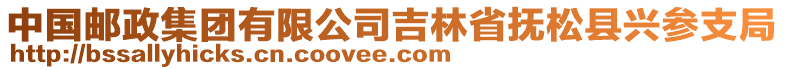 中国邮政集团有限公司吉林省抚松县兴参支局
http://bssallyhicks.cn.coovee.com